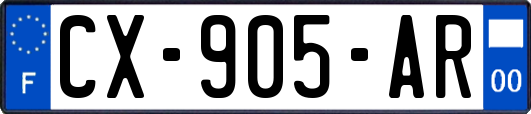 F
CX-905-AR
00